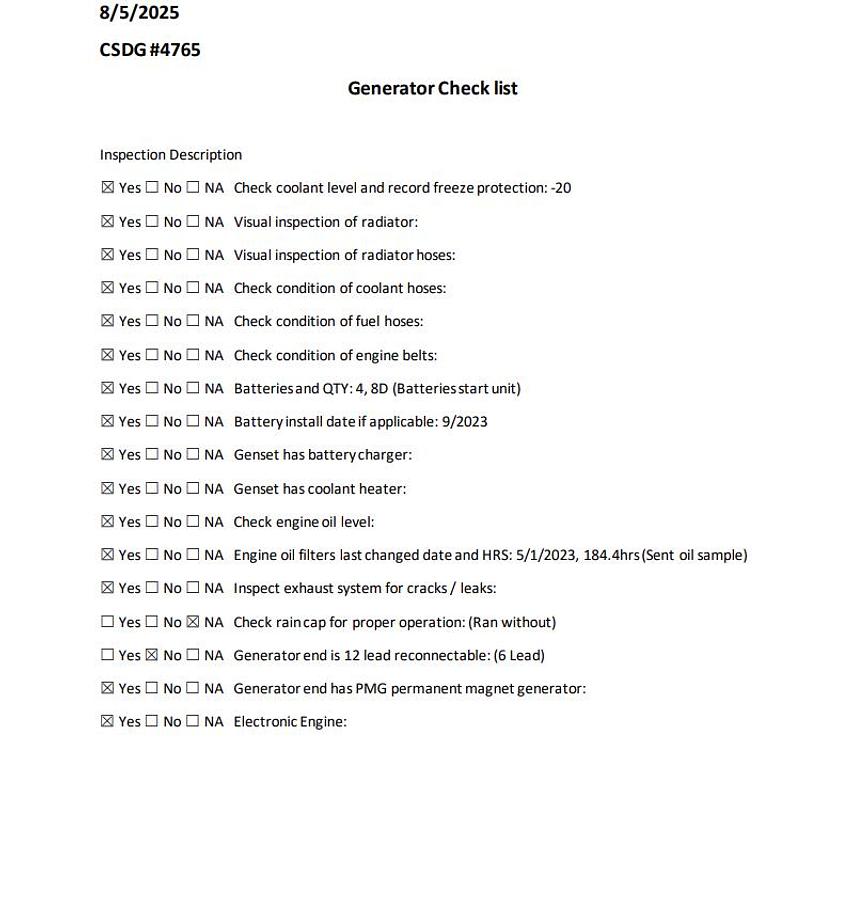 8/5/2025

CSDG #4765

Generator Check list

Inspection Description

☒ Yes ☐ No ☐ NA Check coolant level and record freeze protection: -20

☒ Yes ☐ No ☐ NA Visual inspection of radiator:

☒ Yes ☐ No ☐ NA Visual inspection of radiator hoses:

☒ Yes ☐ No ☐ NA Check condition of coolant hoses:

☒ Yes ☐ No ☐ NA Check condition of fuel hoses:

☒ Yes ☐ No ☐ NA Check condition of engine belts:

☒ Yes ☐ No ☐ NA Batteries and QTY: 4, 8D (Batteries start unit)

☒ Yes ☐ No ☐ NA Battery install date if applicable: 9/2023

☒ Yes ☐ No ☐ NA Genset has battery charger:

☒ Yes ☐ No ☐ NA Genset has coolant heater:

☒ Yes ☐ No ☐ NA Check engine oil level:

☒ Yes ☐ No ☐ NA Engine oil filters last changed date and HRS: 5/1/2023, 184.4hrs (Sent oil sample)

☒ Yes ☐ No ☐ NA Inspect exhaust system for cracks / leaks:

☐ Yes ☐ No ☒ NA Check rain cap for proper operation: (Ran without)

☐ Yes ☒ No ☐ NA Generator end is 12 lead reconnectable: (6 Lead)

☒ Yes ☐ No ☐ NA Generator end has PMG permanent magnet generator:

☒ Yes ☐ No ☐ NA Electronic Engine: